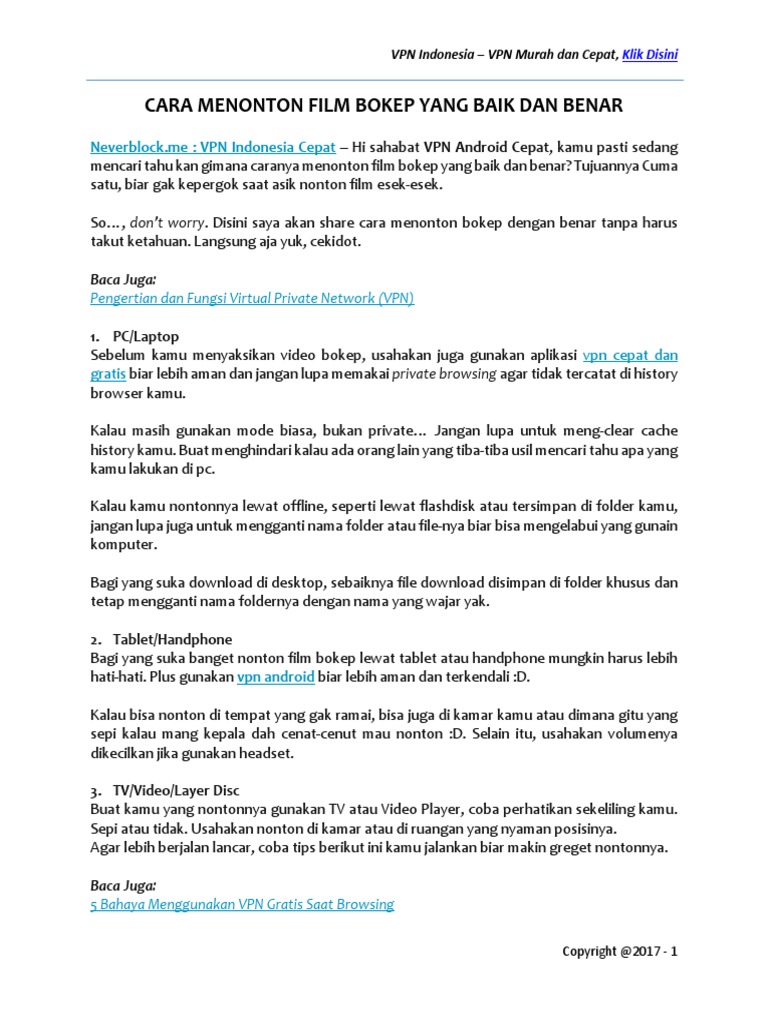 VPN Indonesia – VPN Murah dan Cepat, Klik Disini

CARA MENONTON FILM BOKEP YANG BAIK DAN BENAR

Neverblock.me : VPN Indonesia Cepat – Hi sahabat VPN Android Cepat, kamu pasti sedang mencari tahu kan gimana caranya menonton film bokep yang baik dan benar? Tujuannya Cuma satu, biar gak kepergok saat asik nonton film esek-esek.

So…, don't worry. Disini saya akan share cara menonton bokep dengan benar tanpa harus takut ketahuan. Langsung aja yuk, cekidot.

Baca Juga:
Pengertian dan Fungsi Virtual Private Network (VPN)

1. PC/Laptop
Sebelum kamu menyaksikan video bokep, usahakan juga gunakan aplikasi vpn cepat dan gratis biar lebih aman dan jangan lupa memakai private browsing agar tidak tercatat di history browser kamu.

Kalau masih gunakan mode biasa, bukan private… Jangan lupa untuk meng-clear cache history kamu. Buat menghindari kalau ada orang lain yang tiba-tiba usil mencari tahu apa yang kamu lakukan di pc.

Kalau kamu nontonnya lewat offline, seperti lewat flashdisk atau tersimpan di folder kamu, jangan lupa juga untuk mengganti nama folder atau file-nya biar bisa mengelabui yang gunain komputer.

Bagi yang suka download di desktop, sebaiknya file download disimpan di folder khusus dan tetap mengganti nama foldernya dengan nama yang wajar yak.

2. Tablet/Handphone
Bagi yang suka banget nonton film bokep lewat tablet atau handphone mungkin harus lebih hati-hati. Plus gunakan vpn android biar lebih aman dan terkendali :D.

Kalau bisa nonton di tempat yang gak ramai, bisa juga di kamar kamu atau dimana gitu yang sepi kalau mang kepala dah cenat-cenut mau nonton :D. Selain itu, usahakan volumenya dikecilkan jika gunakan headset.

3. TV/Video/Layer Disc
Buat kamu yang nontonnya gunakan TV atau Video Player, coba perhatikan sekeliling kamu. Sepi atau tidak. Usahakan nonton di kamar atau di ruangan yang nyaman posisinya.
Agar lebih berjalan lancar, coba tips berikut ini kamu jalankan biar makin greget nontonnya.

Baca Juga:
5 Bahaya Menggunakan VPN Gratis Saat Browsing

Copyright @2017 - 1